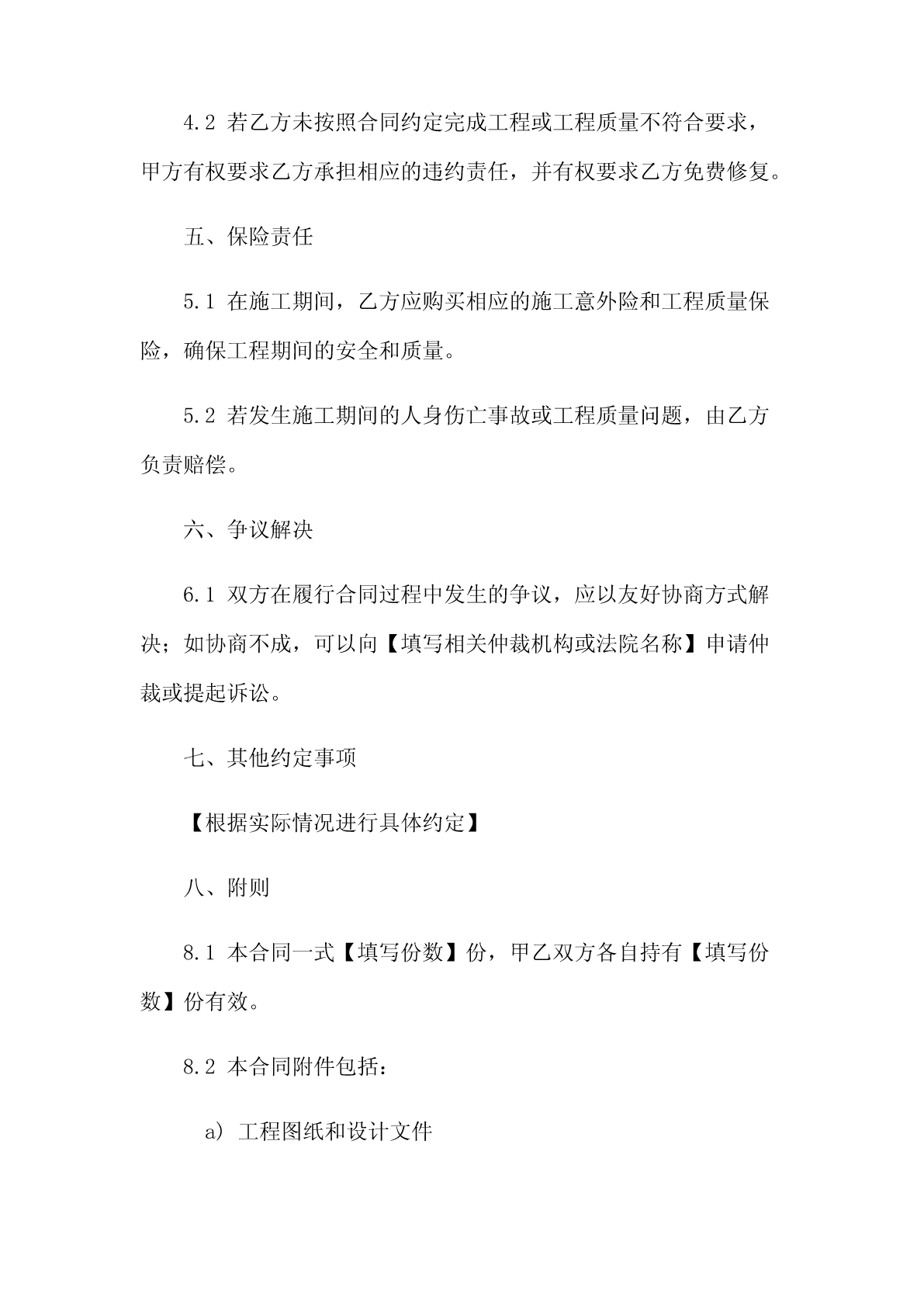 4.2 若乙方未按照合同约定完成工程或工程质量不符合要求，甲方有权要求乙方承担相应的违约责任，并有权要求乙方免费修复。

五、保险责任

5.1 在施工期间，乙方应购买相应的施工意外险和工程质量保险，确保工程期间的安全和质量。

5.2 若发生施工期间的人身伤亡事故或工程质量问题，由乙方负责赔偿。

六、争议解决

6.1 双方在履行合同过程中发生的争议，应以友好协商方式解决；如协商不成，可以向【填写相关仲裁机构或法院名称】申请仲裁或提起诉讼。

七、其他约定事项

【根据实际情况进行具体约定】

八、附则

8.1 本合同一式【填写份数】份，甲乙双方各自持有【填写份数】份有效。

8.2 本合同附件包括：

a) 工程图纸和设计文件